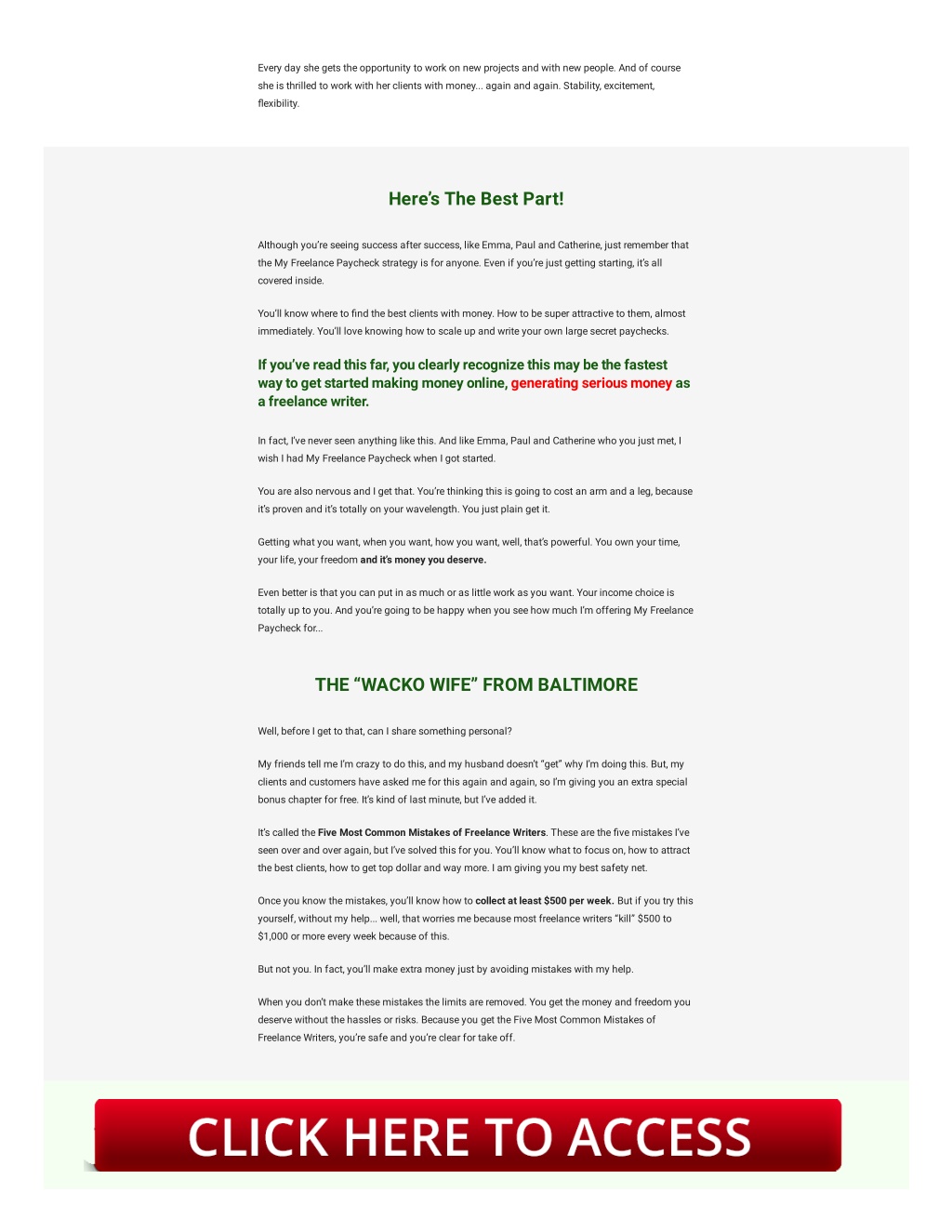 Every day she gets the opportunity to work on new projects and with new people. And of course she is thrilled to work with her clients with money... again and again. Stability, excitement, flexibility.

Here's The Best Part!

Although you're seeing success after success, like Emma, Paul and Catherine, just remember that the My Freelance Paycheck strategy is for anyone. Even if you're just getting starting, it's all covered inside.

You'll know where to find the best clients with money. How to be super attractive to them, almost immediately. You'll love knowing how to scale up and write your own large secret paychecks.

If you've read this far, you clearly recognize this may be the fastest way to get started making money online, generating serious money as a freelance writer.

In fact, I've never seen anything like this. And like Emma, Paul and Catherine who you just met, I wish I had My Freelance Paycheck when I got started.

You are also nervous and I get that. You're thinking this is going to cost an arm and a leg, because it's proven and it's totally on your wavelength. You just plain get it.

Getting what you want, when you want, how you want, well, that's powerful. You own your time, your life, your freedom and it's money you deserve.

Even better is that you can put in as much or as little work as you want. Your income choice is totally up to you. And you're going to be happy when you see how much I'm offering My Freelance Paycheck for...

THE "WACKO WIFE" FROM BALTIMORE

Well, before I get to that, can I share something personal?

My friends tell me I'm crazy to do this, and my husband doesn't "get" why I'm doing this. But, my clients and customers have asked me for this again and again, so I'm giving you an extra special bonus chapter for free. It's kind of last minute, but I've added it.

It's called the Five Most Common Mistakes of Freelance Writers. These are the five mistakes I've seen over and over again, but I've solved this for you. You'll know what to focus on, how to attract the best clients, how to get top dollar and way more. I am giving you my best safety net.

Once you know the mistakes, you'll know how to collect at least $500 per week. But if you try this yourself, without my help... well, that worries me because most freelance writers "kill" $500 to $1,000 or more every week because of this.

But not you. In fact, you'll make extra money just by avoiding mistakes with my help.

When you don't make these mistakes the limits are removed. You get the money and freedom you deserve without the hassles or risks. Because you get the Five Most Common Mistakes of Freelance Writers, you're safe and you're clear for take off.

CLICK HERE TO ACCESS